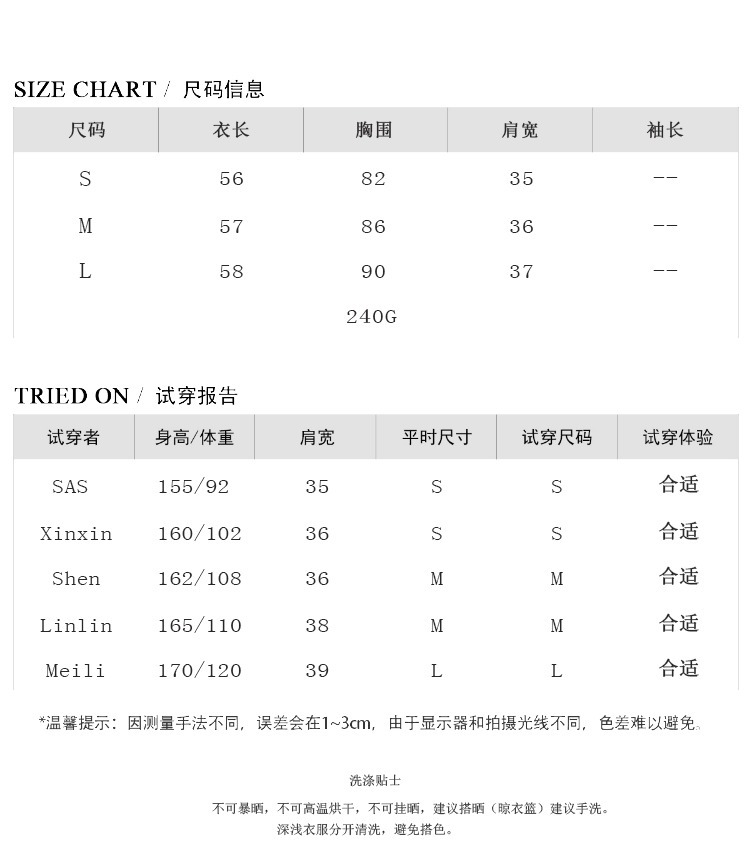 SIZE CHART / 尺码信息

| 尺码 | 衣长 | 胸围 | 肩宽 | 袖长 |
|---|---|---|---|---|
| S | 56 | 82 | 35 | -- |
| M | 57 | 86 | 36 | -- |
| L | 58 | 90 | 37 | -- |
| | | 240G | | |

TRIED ON / 试穿报告

| 试穿者 | 身高/体重 | 肩宽 | 平时尺寸 | 试穿尺码 | 试穿体验 |
|---|---|---|---|---|---|
| SAS | 155/92 | 35 | S | S | 合适 |
| Xinxin | 160/102 | 36 | S | S | 合适 |
| Shen | 162/108 | 36 | M | M | 合适 |
| Linlin | 165/110 | 38 | M | M | 合适 |
| Meili | 170/120 | 39 | L | L | 合适 |

*温馨提示：因测量手法不同，误差会在1~3cm，由于显示器和拍摄光线不同，色差难以避免。

洗涤贴士

不可暴晒，不可高温烘干，不可挂晒，建议搭晒（晾衣篮）建议手洗。
深浅衣服分开清洗，避免搭色。